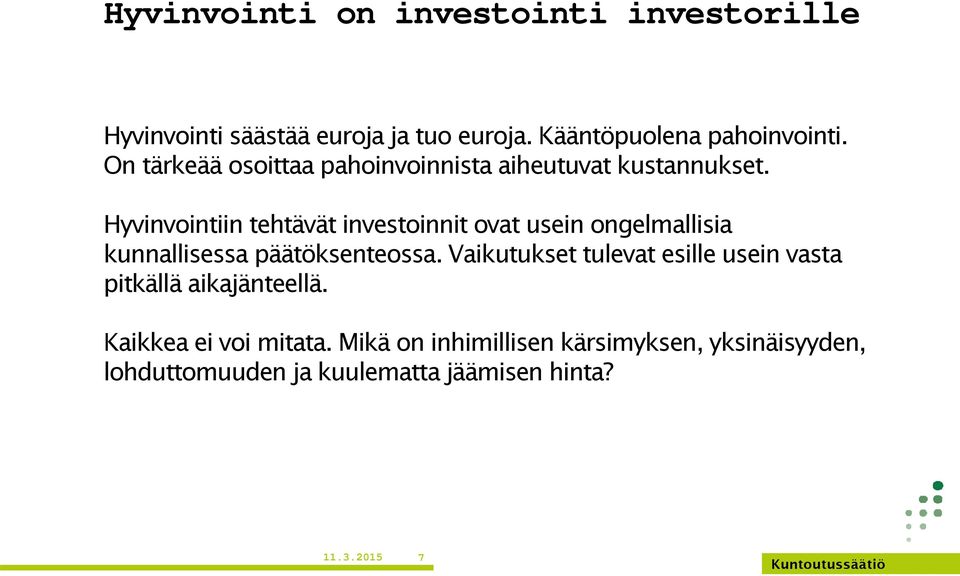 Hyvinvointi on investointi investorille

Hyvinvointi säästää euroja ja tuo euroja. Kääntöpuolena pahoinvointi. On tärkeää osoittaa pahoinvoinnista aiheutuvat kustannukset.

Hyvinvointiin tehtävät investoinnit ovat usein ongelmallisia kunnallisessa päätöksenteossa. Vaikutukset tulevat esille usein vasta pitkällä aikajänteellä.

Kaikkea ei voi mitata. Mikä on inhimillisen kärsimyksen, yksinäisyyden, lohduttomuuden ja kuulematta jäämisen hinta?

11.3.2015 7

Kuntoutussäätiö